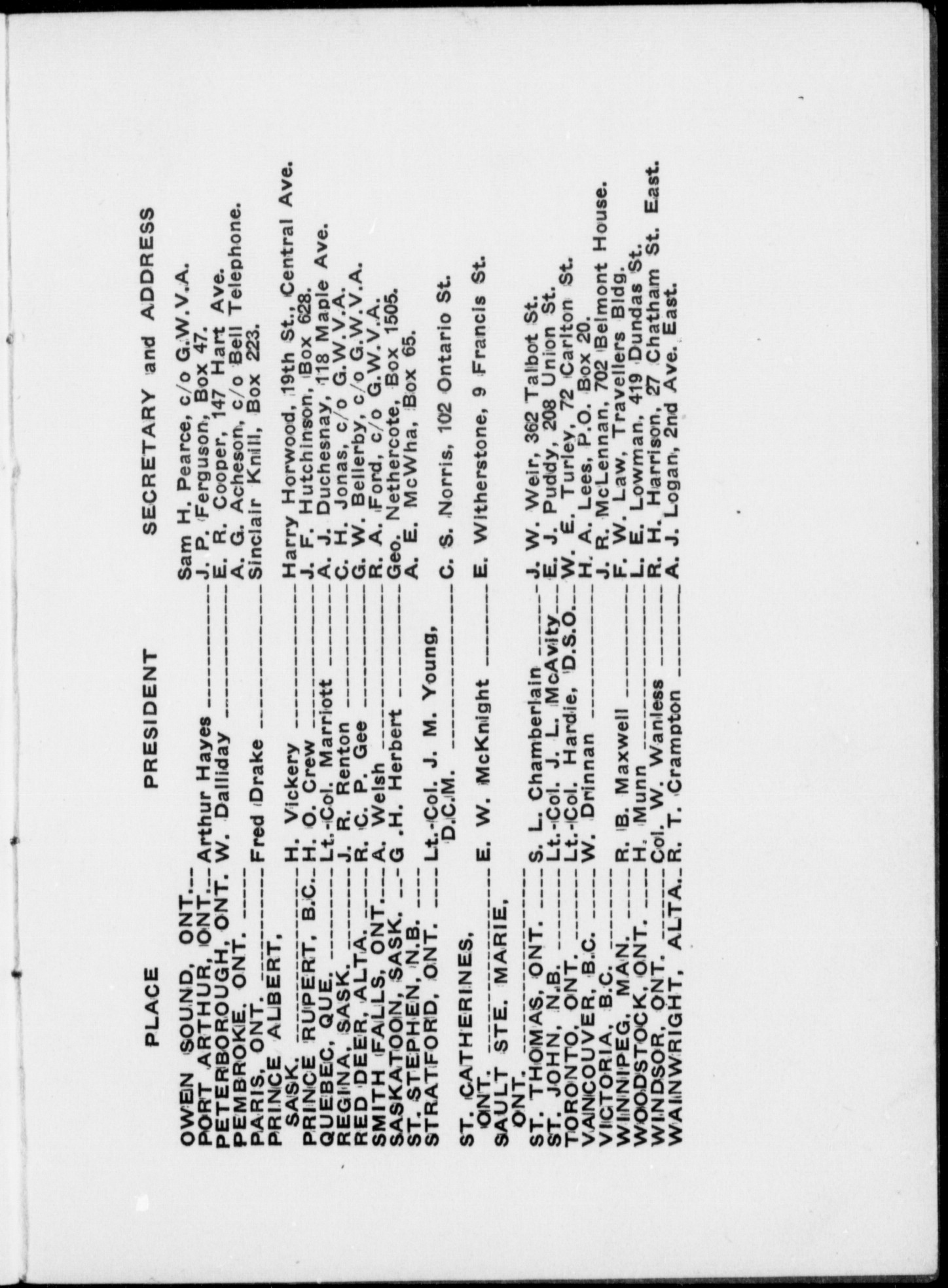 | PLACE | PRESIDENT | SECRETARY and ADDRESS |
|---|---|---|
| OWEN SOUND, ONT. | | Sam H. Pearce, c/o G.W.V.A. |
| PORT ARTHUR, ONT. | Arthur Hayes | J. P. Ferguson, Box 47. |
| PETERBOROUGH, ONT. | W. Dalliday | E. R. Cooper, 147 Hart Ave. |
| PEMBROKE, ONT. | | A. G. Acheson, c/o Bell Telephone. |
| PARIS, ONT. | Fred Drake | Sinclair Knill, Box 223. |
| PRINCE ALBERT, SASK. | H. Vickery | Harry Horwood, 19th St., Central Ave. |
| PRINCE RUPERT, B.C. | H. O. Crew | J. F. Hutchinson, Box 628. |
| QUEBEC, QUE. | Lt.-Col. Marriott | A. J. Duchesnay, 118 Maple Ave. |
| REGINA, SASK. | J. R. Renton | C. H. Jonas, c/o G.W.V.A. |
| RED DEER, ALTA. | R. C. P. Gee | G. W. Bellerby, c/o G.W.V.A. |
| SMITH FALLS, ONT. | A. Welsh | R. A. Ford, c/o G.W.V.A. |
| SASKATOON, SASK. | G .H. Herbert | Geo. Nethercote, Box 1505. |
| ST. STEPHEN, N.B. | | A. E. McWha, Box 65. |
| STRATFORD, ONT. | Lt.-Col. J. M. Young, D.C.M. | C. S. Norris, 102 Ontario St. |
| ST. CATHERINES, ONT. | E. W. McKnight | E. Witherstone, 9 Francis St. |
| SAULT STE. MARIE, ONT. | | |
| ST. THOMAS, ONT. | S. L. Chamberlain | J. W. Weir, 362 Talbot St. |
| ST. JOHN, N.B. | Lt.-Col. J. L. McAvity | E. J. Puddy, 208 Union St. |
| TORONTO, ONT. | Lt.-Col. Hardie, D.S.O. | W. E. Turley, 72 Carlton St. |
| VANCOUVER, B.C. | W. Drinnan | H. A. Lees, P.O. Box 20. |
| VICTORIA, B.C. | | J. R. McLennan, 702 Belmont House. |
| WINNIPEG, MAN. | R. B. Maxwell | F. W. Law, Travellers Bldg. |
| WOODSTOCK, ONT. | H. Munn | L. E. Lowman, 419 Dundas St. |
| WINDSOR, ONT. | Col. W. Wanless | R. H. Harrison, 27 Chatham St. East. |
| WAINWRIGHT, ALTA. | R. T. Crampton | A. J. Logan, 2nd Ave. East. |